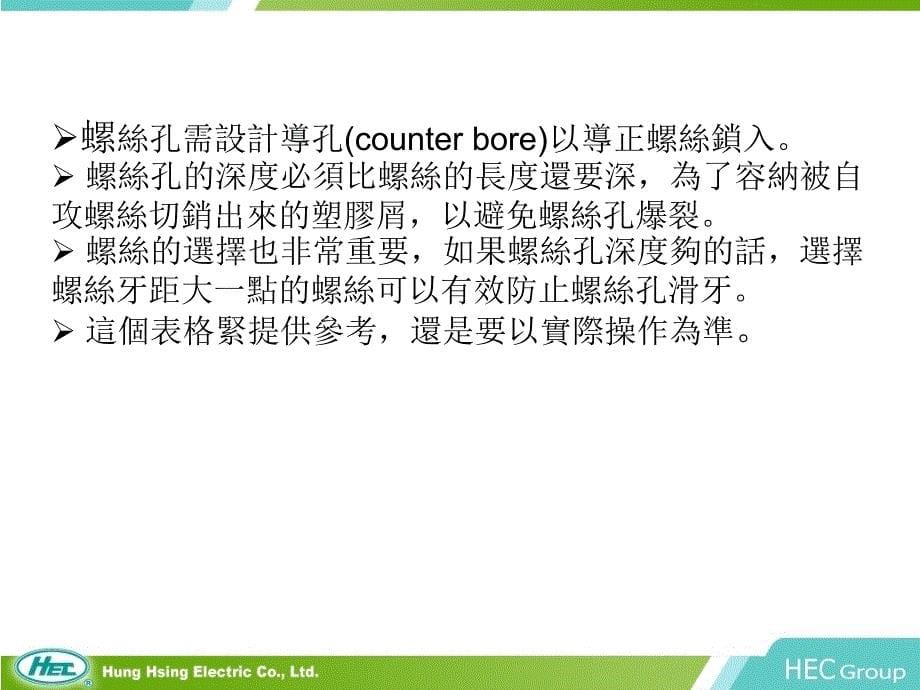 ➢螺絲孔需設計導孔(counter bore)以導正螺絲鎖入。

➢ 螺絲孔的深度必須比螺絲的長度還要深，為了容納被自攻螺絲切銷出來的塑膠屑，以避免螺絲孔爆裂。

➢ 螺絲的選擇也非常重要，如果螺絲孔深度夠的話，選擇螺絲牙距大一點的螺絲可以有效防止螺絲孔滑牙。

➢ 這個表格緊提供參考，還是要以實際操作為準。

HEC
Hung Hsing Electric Co., Ltd.
HEC Group